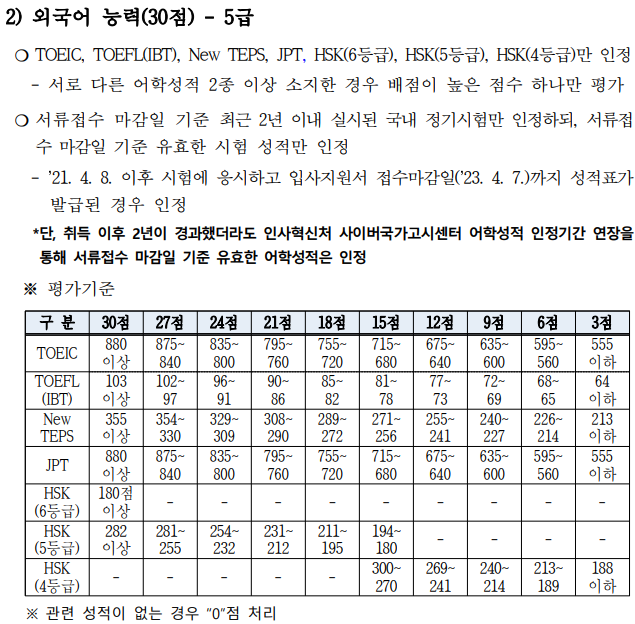 2) 외국어 능력(30점) - 5급

○ TOEIC, TOEFL(IBT), New TEPS, JPT, HSK(6등급), HSK(5등급), HSK(4등급)만 인정
- 서로 다른 어학성적 2종 이상 소지한 경우 배점이 높은 점수 하나만 평가

○ 서류접수 마감일 기준 최근 2년 이내 실시된 국내 정기시험만 인정하되, 서류접수 마감일 기준 유효한 시험 성적만 인정
- '21. 4. 8. 이후 시험에 응시하고 입사지원서 접수마감일('23. 4. 7.)까지 성적표가 발급된 경우 인정
*단, 취득 이후 2년이 경과했더라도 인사혁신처 사이버국가고시센터 어학성적 인정기간 연장을 통해 서류접수 마감일 기준 유효한 어학성적은 인정

※ 평가기준

| 구 분 | 30점 | 27점 | 24점 | 21점 | 18점 | 15점 | 12점 | 9점 | 6점 | 3점 |
|---|---|---|---|---|---|---|---|---|---|---|
| TOEIC | 880 이상 | 875~ 840 | 835~ 800 | 795~ 760 | 755~ 720 | 715~ 680 | 675~ 640 | 635~ 600 | 595~ 560 | 555 이하 |
| TOEFL (IBT) | 103 이상 | 102~ 97 | 96~ 91 | 90~ 86 | 85~ 82 | 81~ 78 | 77~ 73 | 72~ 69 | 68~ 65 | 64 이하 |
| New TEPS | 355 이상 | 354~ 330 | 329~ 309 | 308~ 290 | 289~ 272 | 271~ 256 | 255~ 241 | 240~ 227 | 226~ 214 | 213 이하 |
| JPT | 880 이상 | 875~ 840 | 835~ 800 | 795~ 760 | 755~ 720 | 715~ 680 | 675~ 640 | 635~ 600 | 595~ 560 | 555 이하 |
| HSK (6등급) | 180점 이상 | - | - | - | - | - | - | - | - | - |
| HSK (5등급) | 282 이상 | 281~ 255 | 254~ 232 | 231~ 212 | 211~ 195 | 194~ 180 | - | - | - | - |
| HSK (4등급) | - | - | - | - | - | 300~ 270 | 269~ 241 | 240~ 214 | 213~ 189 | 188 이하 |

※ 관련 성적이 없는 경우 "0"점 처리